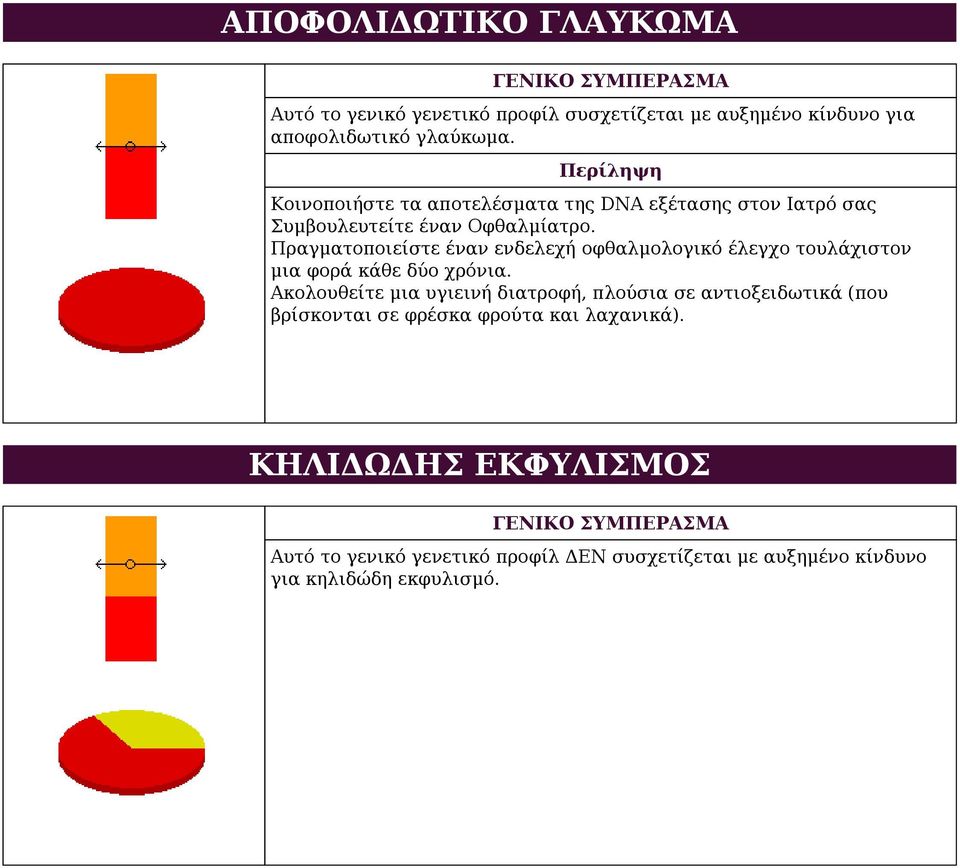 ΑΠΟΦΟΛΙΔΩΤΙΚΟ ΓΛΑΥΚΩΜΑ

ΓΕΝΙΚΟ ΣΥΜΠΕΡΑΣΜΑ

Αυτό το γενικό γενετικό προφίλ συσχετίζεται με αυξημένο κίνδυνο για αποφολιδωτικό γλαύκωμα.

Περίληψη

Κοινοποιήστε τα αποτελέσματα της DNA εξέτασης στον Ιατρό σας
Συμβουλευτείτε έναν Οφθαλμίατρο.
Πραγματοποιείστε έναν ενδελεχή οφθαλμολογικό έλεγχο τουλάχιστον μια φορά κάθε δύο χρόνια.
Ακολουθείτε μια υγιεινή διατροφή, πλούσια σε αντιοξειδωτικά (που βρίσκονται σε φρέσκα φρούτα και λαχανικά).

ΚΗΛΙΔΩΔΗΣ ΕΚΦΥΛΙΣΜΟΣ

ΓΕΝΙΚΟ ΣΥΜΠΕΡΑΣΜΑ

Αυτό το γενικό γενετικό προφίλ ΔΕΝ συσχετίζεται με αυξημένο κίνδυνο για κηλιδώδη εκφυλισμό.